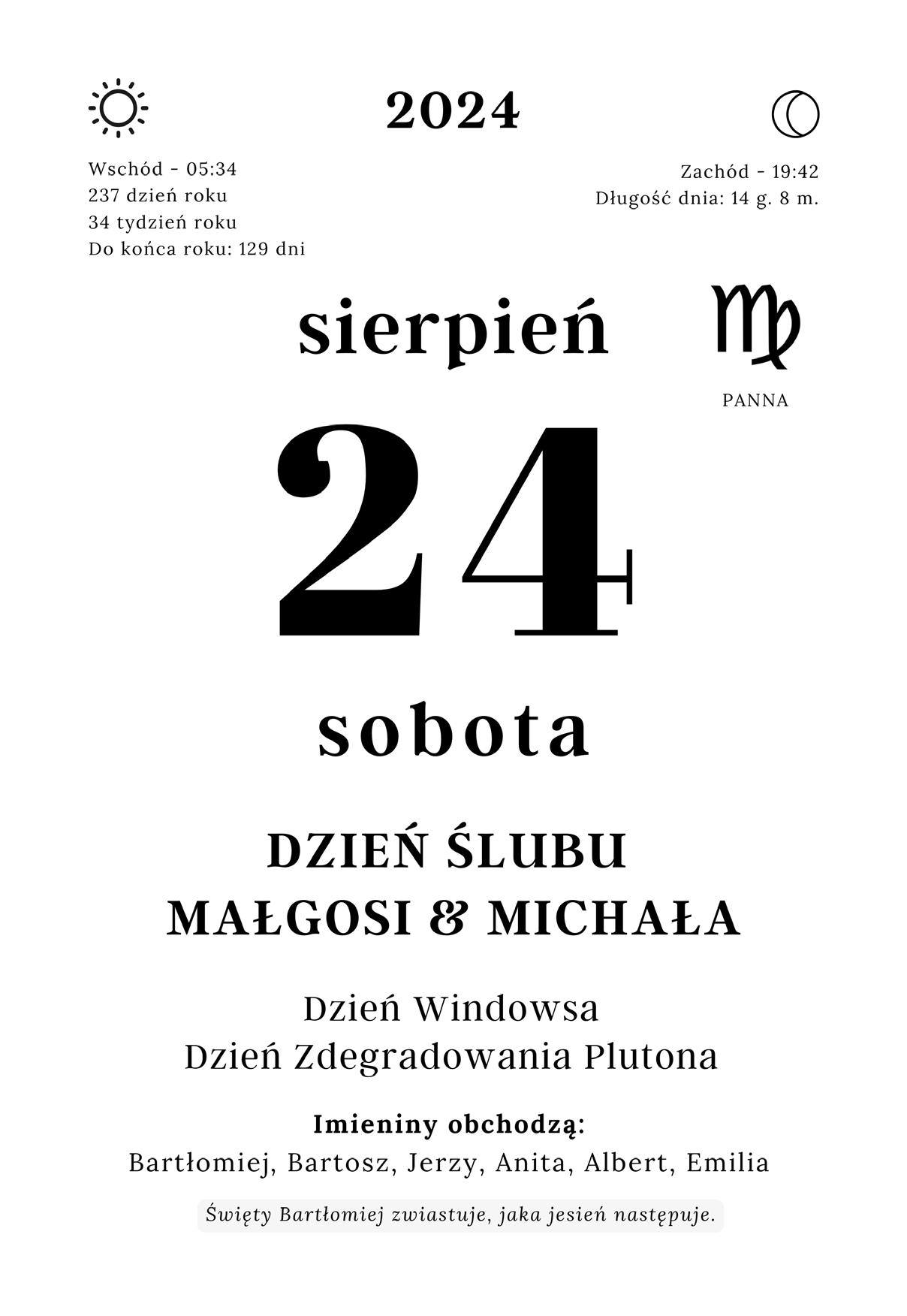 2024

Wschód - 05:34
237 dzień roku
34 tydzień roku
Do końca roku: 129 dni

Zachód - 19:42
Długość dnia: 14 g. 8 m.

sierpień

PANNA

24

sobota

DZIEŃ ŚLUBU
MAŁGOSI & MICHAŁA

Dzień Windowsa
Dzień Zdegradowania Plutona

Imieniny obchodzą:
Bartłomiej, Bartosz, Jerzy, Anita, Albert, Emilia

Święty Bartłomiej zwiastuje, jaka jesień następuje.